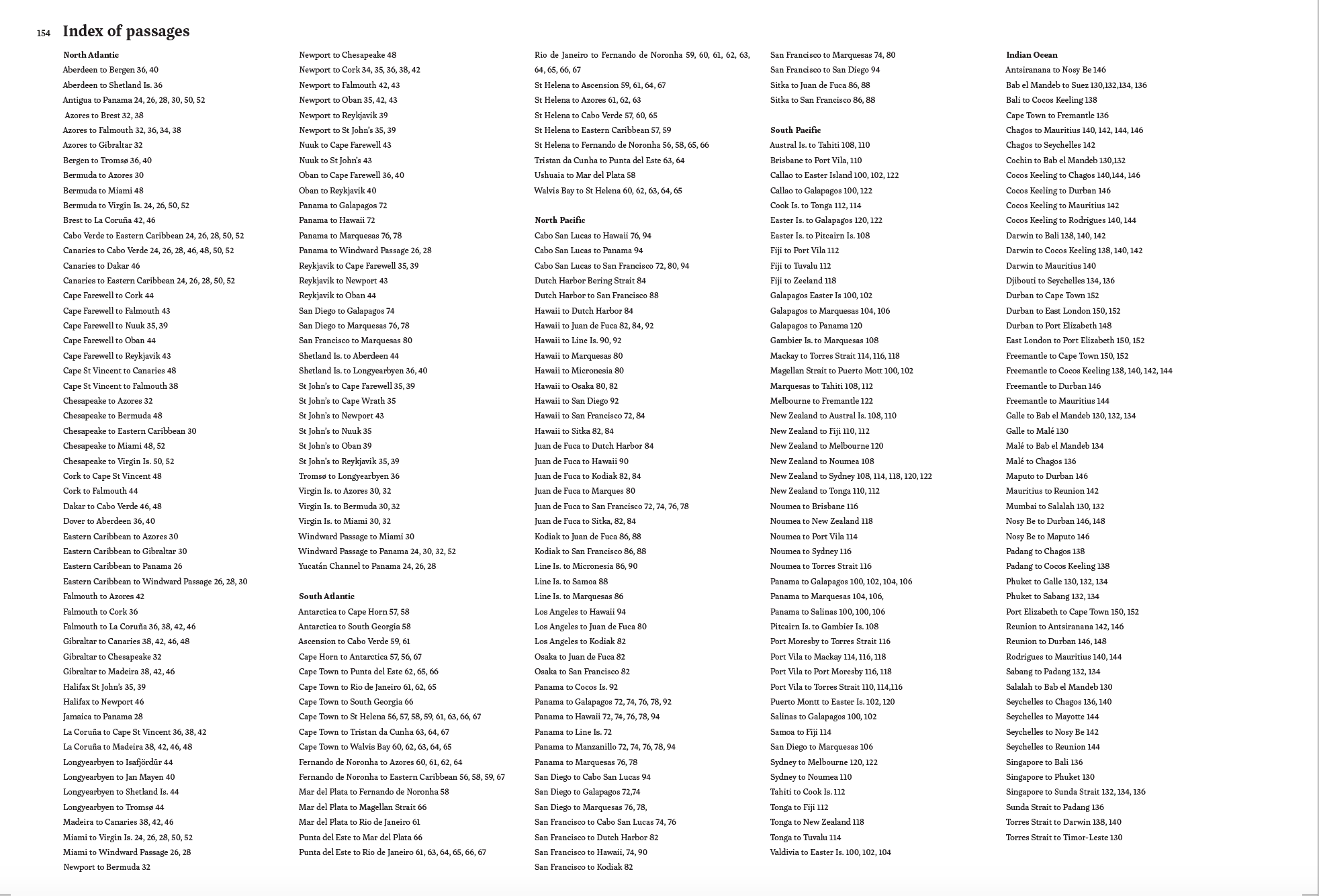 154 Index of passages

North Atlantic
Aberdeen to Bergen 36, 40
Aberdeen to Shetland Is. 36
Antigua to Panama 24, 26, 28, 30, 50, 52
Azores to Brest 32, 38
Azores to Falmouth 32, 36, 34, 38
Azores to Gibraltar 32
Bergen to Tromsø 36, 40
Bermuda to Azores 30
Bermuda to Miami 48
Bermuda to Virgin Is. 24, 26, 50, 52
Brest to La Coruña 42, 46
Cabo Verde to Eastern Caribbean 24, 26, 28, 50, 52
Canaries to Cabo Verde 24, 26, 28, 46, 48, 50, 52
Canaries to Dakar 46
Canaries to Eastern Caribbean 24, 26, 28, 50, 52
Cape Farewell to Cork 44
Cape Farewell to Falmouth 43
Cape Farewell to Nuuk 35, 39
Cape Farewell to Oban 44
Cape Farewell to Reykjavik 43
Cape St Vincent to Canaries 48
Cape St Vincent to Falmouth 38
Chesapeake to Azores 32
Chesapeake to Bermuda 48
Chesapeake to Eastern Caribbean 30
Chesapeake to Miami 48, 52
Chesapeake to Virgin Is. 50, 52
Cork to Cape St Vincent 48
Cork to Falmouth 44
Dakar to Cabo Verde 46, 48
Dover to Aberdeen 36, 40
Eastern Caribbean to Azores 30
Eastern Caribbean to Gibraltar 30
Eastern Caribbean to Panama 26
Eastern Caribbean to Windward Passage 26, 28, 30
Falmouth to Azores 42
Falmouth to Cork 36
Falmouth to La Coruña 36, 38, 42, 46
Gibraltar to Canaries 38, 42, 46, 48
Gibraltar to Chesapeake 32
Gibraltar to Madeira 38, 42, 46
Halifax St John's 35, 39
Halifax to Newport 46
Jamaica to Panama 28
La Coruña to Cape St Vincent 36, 38, 42
La Coruña to Madeira 38, 42, 46, 48
Longyearbyen to Isafjördür 44
Longyearbyen to Jan Mayen 40
Longyearbyen to Shetland Is. 44
Longyearbyen to Tromsø 44
Madeira to Canaries 38, 42, 46
Miami to Virgin Is. 24, 26, 28, 50, 52
Miami to Windward Passage 26, 28
Newport to Bermuda 32

Newport to Chesapeake 48
Newport to Cork 34, 35, 36, 38, 42
Newport to Falmouth 42, 43
Newport to Oban 35, 42, 43
Newport to Reykjavik 39
Newport to St John's 35, 39
Nuuk to Cape Farewell 43
Nuuk to St John's 43
Oban to Cape Farewell 36, 40
Oban to Reykjavik 40
Panama to Galapagos 72
Panama to Hawaii 72
Panama to Marquesas 76, 78
Panama to Windward Passage 26, 28
Reykjavik to Cape Farewell 35, 39
Reykjavik to Newport 43
Reykjavik to Oban 44
San Diego to Galapagos 74
San Diego to Marquesas 76, 78
San Francisco to Marquesas 80
Shetland Is. to Aberdeen 44
Shetland Is. to Longyearbyen 36, 40
St John's to Cape Farewell 35, 39
St John's to Cape Wrath 35
St John's to Newport 43
St John's to Nuuk 35
St John's to Oban 39
St John's to Reykjavik 35, 39
Tromsø to Longyearbyen 36
Virgin Is. to Azores 30, 32
Virgin Is. to Bermuda 30, 32
Virgin Is. to Miami 30, 32
Windward Passage to Miami 30
Windward Passage to Panama 24, 30, 32, 52
Yucatán Channel to Panama 24, 26, 28

South Atlantic
Antarctica to Cape Horn 57, 58
Antarctica to South Georgia 58
Ascension to Cabo Verde 59, 61
Cape Horn to Antarctica 57, 56, 67
Cape Town to Punta del Este 62, 65, 66
Cape Town to Rio de Janeiro 61, 62, 65
Cape Town to South Georgia 66
Cape Town to St Helena 56, 57, 58, 59, 61, 63, 66, 67
Cape Town to Tristan da Cunha 63, 64, 67
Cape Town to Walvis Bay 60, 62, 63, 64, 65
Fernando de Noronha to Azores 60, 61, 62, 64
Fernando de Noronha to Eastern Caribbean 56, 58, 59, 67
Mar del Plata to Fernando de Noronha 58
Mar del Plata to Magellan Strait 66
Mar del Plata to Rio de Janeiro 61
Punta del Este to Mar del Plata 66
Punta del Este to Rio de Janeiro 61, 63, 64, 65, 66, 67

Rio de Janeiro to Fernando de Noronha 59, 60, 61, 62, 63, 64, 65, 66, 67
St Helena to Ascension 59, 61, 64, 67
St Helena to Azores 61, 62, 63
St Helena to Cabo Verde 57, 60, 65
St Helena to Eastern Caribbean 57, 59
St Helena to Fernando de Noronha 56, 58, 65, 66
Tristan da Cunha to Punta del Este 63, 64
Ushuaia to Mar del Plata 58
Walvis Bay to St Helena 60, 62, 63, 64, 65

North Pacific
Cabo San Lucas to Hawaii 76, 94
Cabo San Lucas to Panama 94
Cabo San Lucas to San Francisco 72, 80, 94
Dutch Harbor Bering Strait 84
Dutch Harbor to San Francisco 88
Hawaii to Dutch Harbor 84
Hawaii to Juan de Fuca 82, 84, 92
Hawaii to Line Is. 90, 92
Hawaii to Marquesas 80
Hawaii to Micronesia 80
Hawaii to Osaka 80, 82
Hawaii to San Diego 92
Hawaii to San Francisco 72, 84
Hawaii to Sitka 82, 84
Juan de Fuca to Dutch Harbor 84
Juan de Fuca to Hawaii 90
Juan de Fuca to Kodiak 82, 84
Juan de Fuca to Marques 80
Juan de Fuca to San Francisco 72, 74, 76, 78
Juan de Fuca to Sitka, 82, 84
Kodiak to Juan de Fuca 86, 88
Kodiak to San Francisco 86, 88
Line Is. to Micronesia 86, 90
Line Is. to Samoa 88
Line Is. to Marquesas 86
Los Angeles to Hawaii 94
Los Angeles to Juan de Fuca 80
Los Angeles to Kodiak 82
Osaka to Juan de Fuca 82
Osaka to San Francisco 82
Panama to Cocos Is. 92
Panama to Galapagos 72, 74, 76, 78, 92
Panama to Hawaii 72, 74, 76, 78, 94
Panama to Line Is. 72
Panama to Manzanillo 72, 74, 76, 78, 94
Panama to Marquesas 76, 78
San Diego to Cabo San Lucas 94
San Diego to Galapagos 72,74
San Diego to Marquesas 76, 78,
San Francisco to Cabo San Lucas 74, 76
San Francisco to Dutch Harbor 82
San Francisco to Hawaii, 74, 90
San Francisco to Kodiak 82

San Francisco to Marquesas 74, 80
San Francisco to San Diego 94
Sitka to Juan de Fuca 86, 88
Sitka to San Francisco 86, 88

South Pacific
Austral Is. to Tahiti 108, 110
Brisbane to Port Vila, 110
Callao to Easter Island 100, 102, 122
Callao to Galapagos 100, 122
Cook Is. to Tonga 112, 114
Easter Is. to Galapagos 120, 122
Easter Is. to Pitcairn Is. 108
Fiji to Port Vila 112
Fiji to Tuvalu 112
Fiji to Zeeland 118
Galapagos Easter Is 100, 102
Galapagos to Marquesas 104, 106
Galapagos to Panama 120
Gambier Is. to Marquesas 108
Mackay to Torres Strait 114, 116, 118
Magellan Strait to Puerto Mott 100, 102
Marquesas to Tahiti 108, 112
Melbourne to Fremantle 122
New Zealand to Austral Is. 108, 110
New Zealand to Fiji 110, 112
New Zealand to Melbourne 120
New Zealand to Noumea 108
New Zealand to Sydney 108, 114, 118, 120, 122
New Zealand to Tonga 110, 112
Noumea to Brisbane 116
Noumea to New Zealand 118
Noumea to Port Vila 114
Noumea to Sydney 116
Noumea to Torres Strait 116
Panama to Galapagos 100, 102, 104, 106
Panama to Marquesas 104, 106,
Panama to Salinas 100, 100, 106
Pitcairn Is. to Gambier Is. 108
Port Moresby to Torres Strait 116
Port Vila to Mackay 114, 116, 118
Port Vila to Port Moresby 116, 118
Port Vila to Torres Strait 110, 114,116
Puerto Montt to Easter Is. 102, 120
Salinas to Galapagos 100, 102
Samoa to Fiji 114
San Diego to Marquesas 106
Sydney to Melbourne 120, 122
Sydney to Noumea 110
Tahiti to Cook Is. 112
Tonga to Fiji 112
Tonga to New Zealand 118
Tonga to Tuvalu 114
Valdivia to Easter Is. 100, 102, 104

Indian Ocean
Antsiranana to Nosy Be 146
Bab el Mandeb to Suez 130,132,134, 136
Bali to Cocos Keeling 138
Cape Town to Fremantle 136
Chagos to Mauritius 140, 142, 144, 146
Chagos to Seychelles 142
Cochin to Bab el Mandeb 130,132
Cocos Keeling to Chagos 140,144, 146
Cocos Keeling to Durban 146
Cocos Keeling to Mauritius 142
Cocos Keeling to Rodrigues 140, 144
Darwin to Bali 138, 140, 142
Darwin to Cocos Keeling 138, 140, 142
Darwin to Mauritius 140
Djibouti to Seychelles 134, 136
Durban to Cape Town 152
Durban to East London 150, 152
Durban to Port Elizabeth 148
East London to Port Elizabeth 150, 152
Freemantle to Cape Town 150, 152
Freemantle to Cocos Keeling 138, 140, 142, 144
Freemantle to Durban 146
Freemantle to Mauritius 144
Galle to Bab el Mandeb 130, 132, 134
Galle to Malé 130
Malé to Bab el Mandeb 134
Malé to Chagos 136
Maputo to Durban 146
Mauritius to Reunion 142
Mumbai to Salalah 130, 132
Nosy Be to Durban 146, 148
Nosy Be to Maputo 146
Padang to Chagos 138
Padang to Cocos Keeling 138
Phuket to Galle 130, 132, 134
Phuket to Sabang 132, 134
Port Elizabeth to Cape Town 150, 152
Reunion to Antsiranana 142, 146
Reunion to Durban 146, 148
Rodrigues to Mauritius 140, 144
Sabang to Padang 132, 134
Salalah to Bab el Mandeb 130
Seychelles to Chagos 136, 140
Seychelles to Mayotte 144
Seychelles to Nosy Be 142
Seychelles to Reunion 144
Singapore to Bali 136
Singapore to Phuket 130
Singapore to Sunda Strait 132, 134, 136
Sunda Strait to Padang 136
Torres Strait to Darwin 138, 140
Torres Strait to Timor-Leste 130